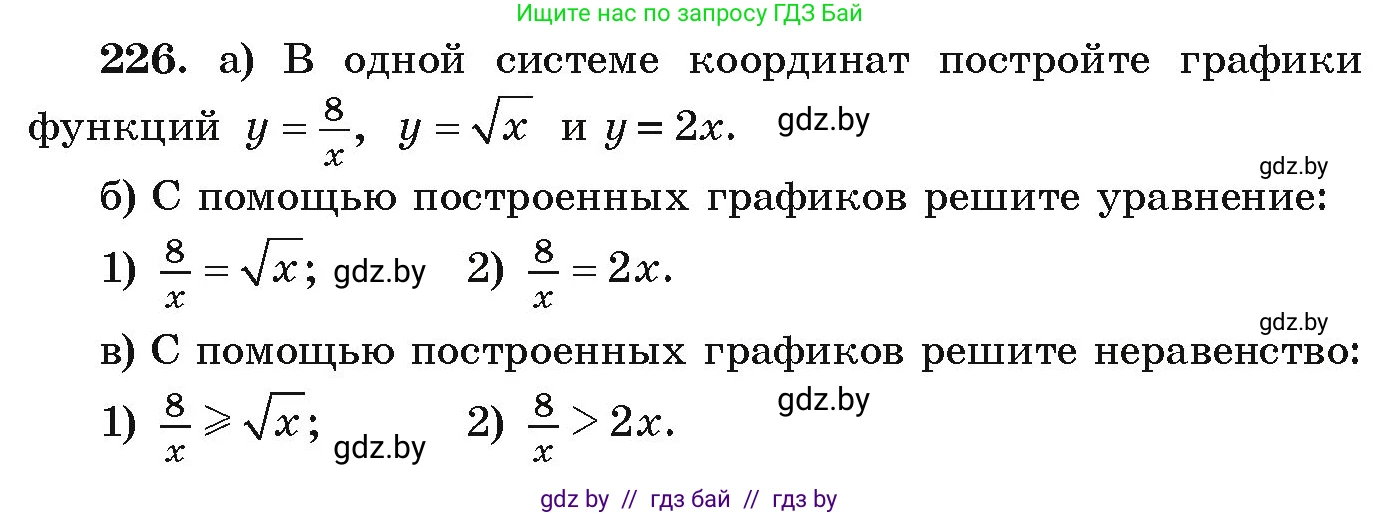 Ищите нас по запросу ГДЗ Бай

226. а) В одной системе координат постройте графики функций $y = \frac{8}{x}$, $y = \sqrt{x}$ и $y = 2x$. gdz.by

gdz.by

б) С помощью построенных графиков решите уравнение:

1) $\frac{8}{x} = \sqrt{x}$; gdz.by 2) $\frac{8}{x} = 2x$.

gdz.by

в) С помощью построенных графиков решите неравенство:

1) $\frac{8}{x} \geqslant \sqrt{x}$; gdz.by 2) $\frac{8}{x} > 2x$. gdz.by

gdz by // гдз бай // гдз by